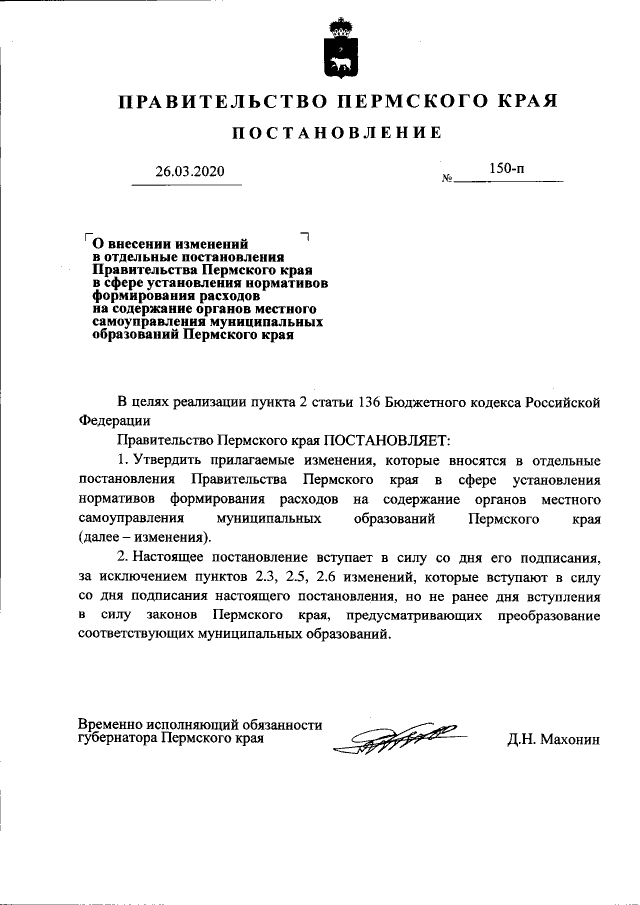 ПРАВИТЕЛЬСТВО ПЕРМСКОГО КРАЯ

ПОСТАНОВЛЕНИЕ

26.03.2020 № 150-п

О внесении изменений в отдельные постановления Правительства Пермского края в сфере установления нормативов формирования расходов на содержание органов местного самоуправления муниципальных образований Пермского края

В целях реализации пункта 2 статьи 136 Бюджетного кодекса Российской Федерации

Правительство Пермского края ПОСТАНОВЛЯЕТ:

1. Утвердить прилагаемые изменения, которые вносятся в отдельные постановления Правительства Пермского края в сфере установления нормативов формирования расходов на содержание органов местного самоуправления муниципальных образований Пермского края (далее – изменения).

2. Настоящее постановление вступает в силу со дня его подписания, за исключением пунктов 2.3, 2.5, 2.6 изменений, которые вступают в силу со дня подписания настоящего постановления, но не ранее дня вступления в силу законов Пермского края, предусматривающих преобразование соответствующих муниципальных образований.

Временно исполняющий обязанности губернатора Пермского края Д.Н. Махонин